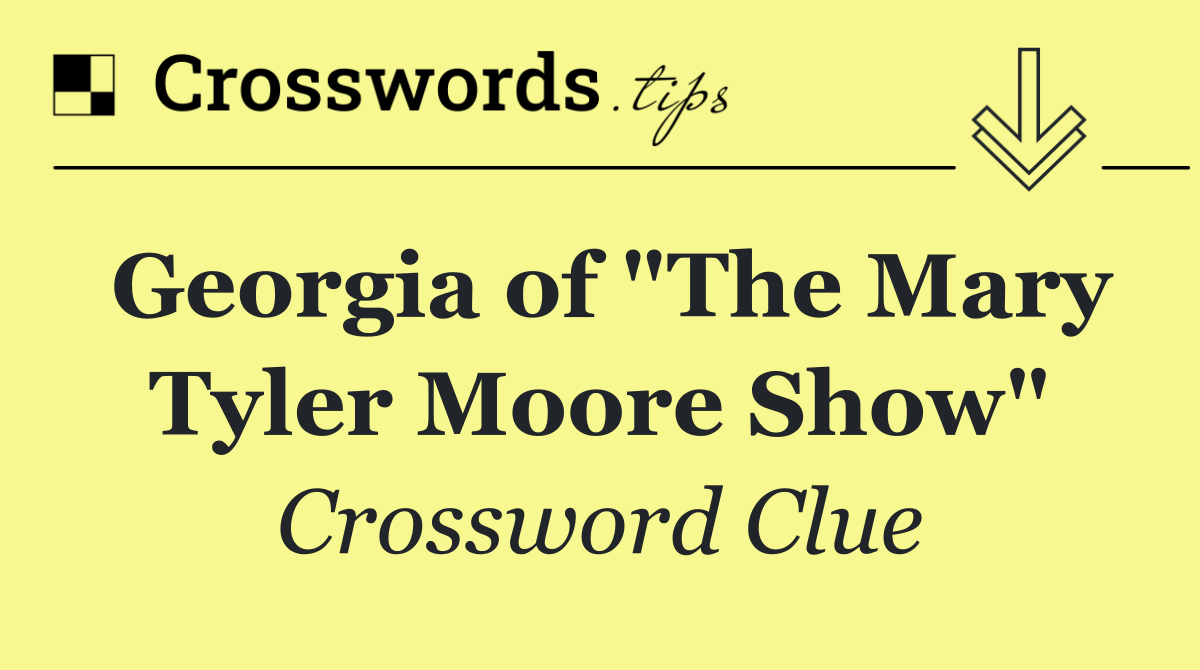 Crosswords.tips

Georgia of "The Mary Tyler Moore Show"

Crossword Clue